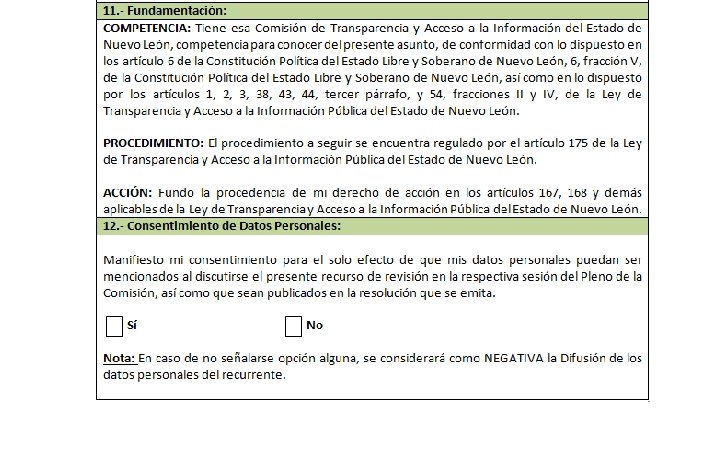 11.- Fundamentación:

COMPETENCIA: Tiene esa Comisión de Transparencia y Acceso a la Información del Estado de Nuevo León, competencia para conocer del presente asunto, de conformidad con lo dispuesto en los artículo 6 de la Constitución Política del Estado Libre y Soberano de Nuevo León, 6, fracción V, de la Constitución Política del Estado Libre y Soberano de Nuevo León, así como en lo dispuesto por los artículos 1, 2, 3, 38, 43, 44, tercer párrafo, y 54, fracciones II y IV, de la Ley de Transparencia y Acceso a la Información Pública del Estado de Nuevo León.

PROCEDIMIENTO: El procedimiento a seguir se encuentra regulado por el artículo 175 de la Ley de Transparencia y Acceso a la Información Pública del Estado de Nuevo León.

ACCIÓN: Fundo la procedencia de mi derecho de acción en los artículos 167, 168 y demás aplicables de la Ley de Transparencia y Acceso a la Información Pública del Estado de Nuevo León.

12.- Consentimiento de Datos Personales:

Manifiesto mi consentimiento para el solo efecto de que mis datos personales puedan ser mencionados al discutirse el presente recurso de revisión en la respectiva sesión del Pleno de la Comisión, así como que sean publicados en la resolución que se emita.

Sí

No

Nota: En caso de no señalarse opción alguna, se considerará como NEGATIVA la Difusión de los datos personales del recurrente.